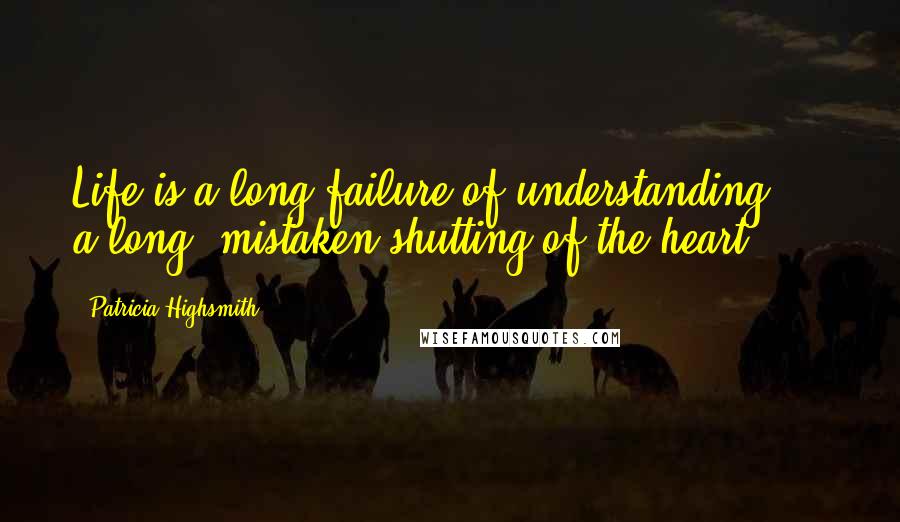 Life is a long failure of understanding, a long, mistaken shutting of the heart.

Patricia Highsmith

WISEFAMOUSQUOTES.COM